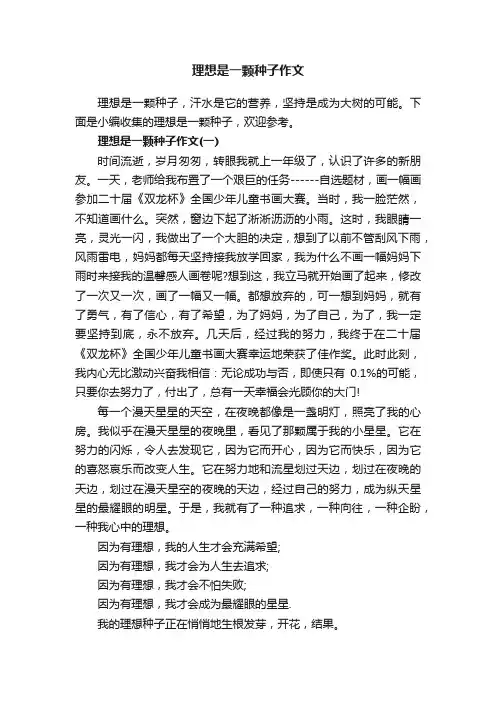 理想是一颗种子作文

理想是一颗种子，汗水是它的营养，坚持是成为大树的可能。下面是小编收集的理想是一颗种子，欢迎参考。

理想是一颗种子作文(一)

时间流逝，岁月匆匆，转眼我就上一年级了，认识了许多的新朋友。一天，老师给我布置了一个艰巨的任务------自选题材，画一幅画参加二十届《双龙杯》全国少年儿童书画大赛。当时，我一脸茫然，不知道画什么。突然，窗边下起了淅淅沥沥的小雨。这时，我眼睛一亮，灵光一闪，我做出了一个大胆的决定，想到了以前不管刮风下雨，风雨雷电，妈妈都每天坚持接我放学回家，我为什么不画一幅妈妈下雨时来接我的温馨感人画卷呢?想到这，我立马就开始画了起来，修改了一次又一次，画了一幅又一幅。都想放弃的，可一想到妈妈，就有了勇气，有了信心，有了希望，为了妈妈，为了自己，为了，我一定要坚持到底，永不放弃。几天后，经过我的努力，我终于在二十届《双龙杯》全国少年儿童书画大赛幸运地荣获了佳作奖。此时此刻，我内心无比激动兴奋我相信：无论成功与否，即使只有 0.1%的可能，只要你去努力了，付出了，总有一天幸福会光顾你的大门!

每一个漫天星星的天空，在夜晚都像是一盏明灯，照亮了我的心房。我似乎在漫天星星的夜晚里，看见了那颗属于我的小星星。它在努力的闪烁，令人去发现它，因为它而开心，因为它而快乐，因为它的喜怒哀乐而改变人生。它在努力地和流星划过天边，划过在夜晚的天边，划过在漫天星空的夜晚的天边，经过自己的努力，成为纵天星星的最耀眼的明星。于是，我就有了一种追求，一种向往，一种企盼，一种我心中的理想。

因为有理想，我的人生才会充满希望;

因为有理想，我才会为人生去追求;

因为有理想，我才会不怕失败;

因为有理想，我才会成为最耀眼的星星.

我的理想种子正在悄悄地生根发芽，开花，结果。